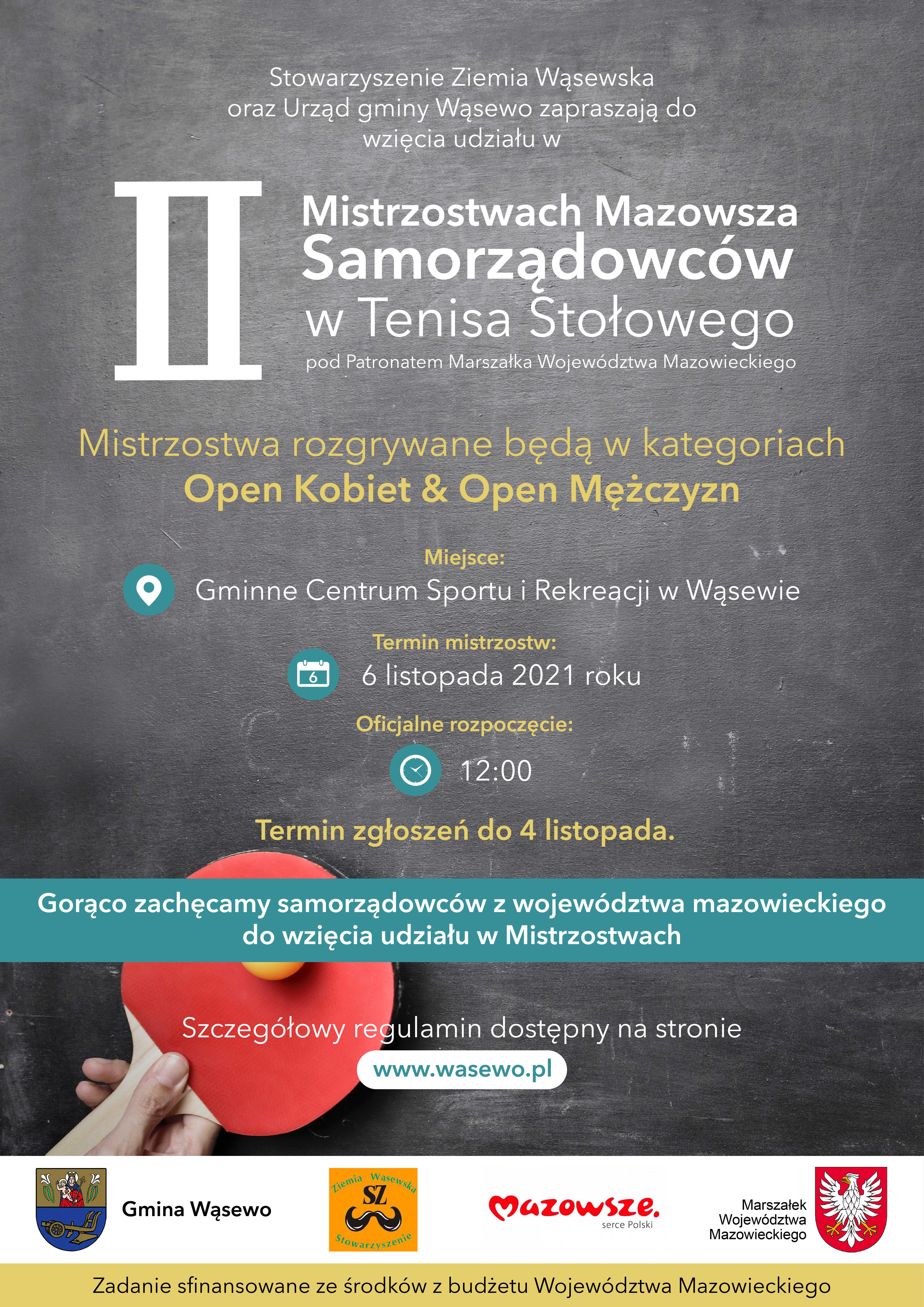 Stowarzyszenie Ziemia Wąsewska oraz Urząd gminy Wąsewo zapraszają do wzięcia udziału w

II

Mistrzostwach Mazowsza Samorządowców w Tenisa Stołowego

pod Patronatem Marszałka Województwa Mazowieckiego

Mistrzostwa rozgrywane będą w kategoriach
Open Kobiet & Open Mężczyzn

Miejsce:
Gminne Centrum Sportu i Rekreacji w Wąsewie

Termin mistrzostw:
6
6 listopada 2021 roku

Oficjalne rozpoczęcie:
12:00

Termin zgłoszeń do 4 listopada.

Gorąco zachęcamy samorządowców z województwa mazowieckiego do wzięcia udziału w Mistrzostwach

Szczegółowy regulamin dostępny na stronie
www.wasewo.pl

Gmina Wąsewo

Ziemia Wąsewska SZ Stowarzyszenie

Mazowsze. serce Polski

Marszałek Województwa Mazowieckiego

Zadanie sfinansowane ze środków z budżetu Województwa Mazowieckiego